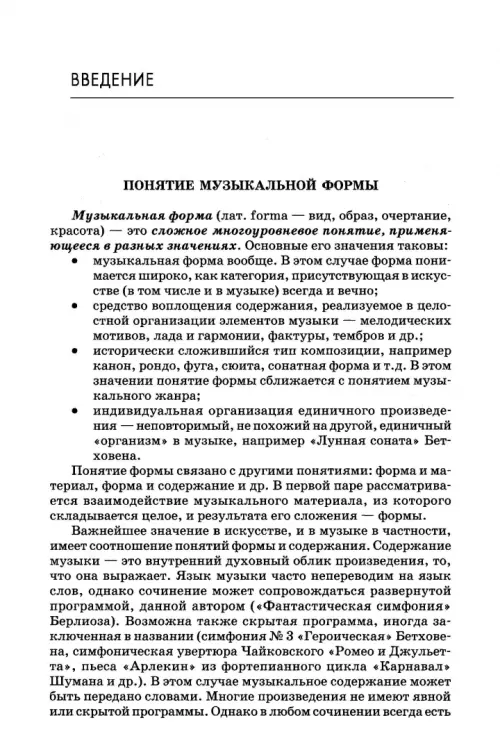 ВВЕДЕНИЕ

ПОНЯТИЕ МУЗЫКАЛЬНОЙ ФОРМЫ

Музыкальная форма (лат. forma — вид, образ, очертание, красота) — это сложное многоуровневое понятие, применяющееся в разных значениях. Основные его значения таковы:
• музыкальная форма вообще. В этом случае форма понимается широко, как категория, присутствующая в искусстве (в том числе и в музыке) всегда и вечно;
• средство воплощения содержания, реализуемое в целостной организации элементов музыки — мелодических мотивов, лада и гармонии, фактуры, тембров и др.;
• исторически сложившийся тип композиции, например канон, рондо, фуга, сюита, сонатная форма и т.д. В этом значении понятие формы сближается с понятием музыкального жанра;
• индивидуальная организация единичного произведения — неповторимый, не похожий на другой, единичный «организм» в музыке, например «Лунная соната» Бетховена.

Понятие формы связано с другими понятиями: форма и материал, форма и содержание и др. В первой паре рассматривается взаимодействие музыкального материала, из которого складывается целое, и результата его сложения — формы.

Важнейшее значение в искусстве, и в музыке в частности, имеет соотношение понятий формы и содержания. Содержание музыки — это внутренний духовный облик произведения, то, что она выражает. Язык музыки часто непереводим на язык слов, однако сочинение может сопровождаться развернутой программой, данной автором («Фантастическая симфония» Берлиоза). Возможна также скрытая программа, иногда заключенная в названии (симфония № 3 «Героическая» Бетховена, симфоническая увертюра Чайковского «Ромео и Джульетта», пьеса «Арлекин» из фортепианного цикла «Карнавал» Шумана и др.). В этом случае музыкальное содержание может быть передано словами. Многие произведения не имеют явной или скрытой программы. Однако в любом сочинении всегда есть